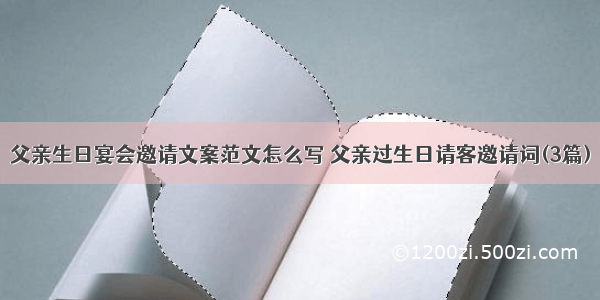 父亲生日宴会邀请文案范文怎么写 父亲过生日请客邀请词(3篇)

©1200zi.500zi.com